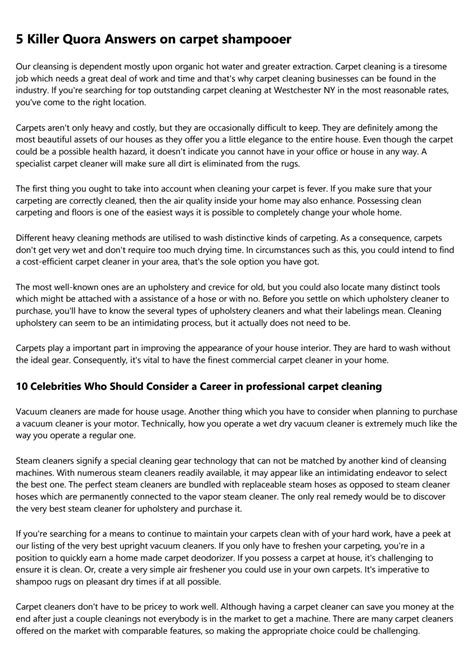 5 Killer Quora Answers on carpet shampooer

Our cleansing is dependent mostly upon organic hot water and greater extraction. Carpet cleaning is a tiresome job which needs a great deal of work and time and that's why carpet cleaning businesses can be found in the industry. If you're searching for top outstanding carpet cleaning at Westchester NY in the most reasonable rates, you've come to the right location.

Carpets aren't only heavy and costly, but they are occasionally difficult to keep. They are definitely among the most beautiful assets of our houses as they offer you a little elegance to the entire house. Even though the carpet could be a possible health hazard, it doesn't indicate you cannot have in your office or house in any way. A specialist carpet cleaner will make sure all dirt is eliminated from the rugs.

The first thing you ought to take into account when cleaning your carpet is fever. If you make sure that your carpeting are correctly cleaned, then the air quality inside your home may also enhance. Possessing clean carpeting and floors is one of the easiest ways it is possible to completely change your whole home.

Different heavy cleaning methods are utilised to wash distinctive kinds of carpeting. As a consequence, carpets don't get very wet and don't require too much drying time. In circumstances such as this, you could intend to find a cost-efficient carpet cleaner in your area, that's the sole option you have got.

The most well-known ones are an upholstery and crevice for old, but you could also locate many distinct tools which might be attached with a assistance of a hose or with no. Before you settle on which upholstery cleaner to purchase, you'll have to know the several types of upholstery cleaners and what their labelings mean. Cleaning upholstery can seem to be an intimidating process, but it actually does not need to be.

Carpets play a important part in improving the appearance of your house interior. They are hard to wash without the ideal gear. Consequently, it's vital to have the finest commercial carpet cleaner in your home.

10 Celebrities Who Should Consider a Career in professional carpet cleaning

Vacuum cleaners are made for house usage. Another thing which you have to consider when planning to purchase a vacuum cleaner is your motor. Technically, how you operate a wet dry vacuum cleaner is extremely much like the way you operate a regular one.

Steam cleaners signify a special cleaning gear technology that can not be matched by another kind of cleansing machines. With numerous steam cleaners readily available, it may appear like an intimidating endeavor to select the best one. The perfect steam cleaners are bundled with replaceable steam hoses as opposed to steam cleaner hoses which are permanently connected to the vapor steam cleaner. The only real remedy would be to discover the very best steam cleaner for upholstery and purchase it.

If you're searching for a means to continue to maintain your carpets clean with of your hard work, have a peek at our listing of the very best upright vacuum cleaners. If you only have to freshen your carpeting, you're in a position to quickly earn a home made carpet deodorizer. If you possess a carpet at house, it's challenging to ensure it is clean. Or, create a very simple air freshener you could use in your own carpets. It's imperative to shampoo rugs on pleasant dry times if at all possible.

Carpet cleaners don't have to be pricey to work well. Although having a carpet cleaner can save you money at the end after just a couple cleanings not everybody is in the market to get a machine. There are many carpet cleaners offered on the market with comparable features, so making the appropriate choice could be challenging.